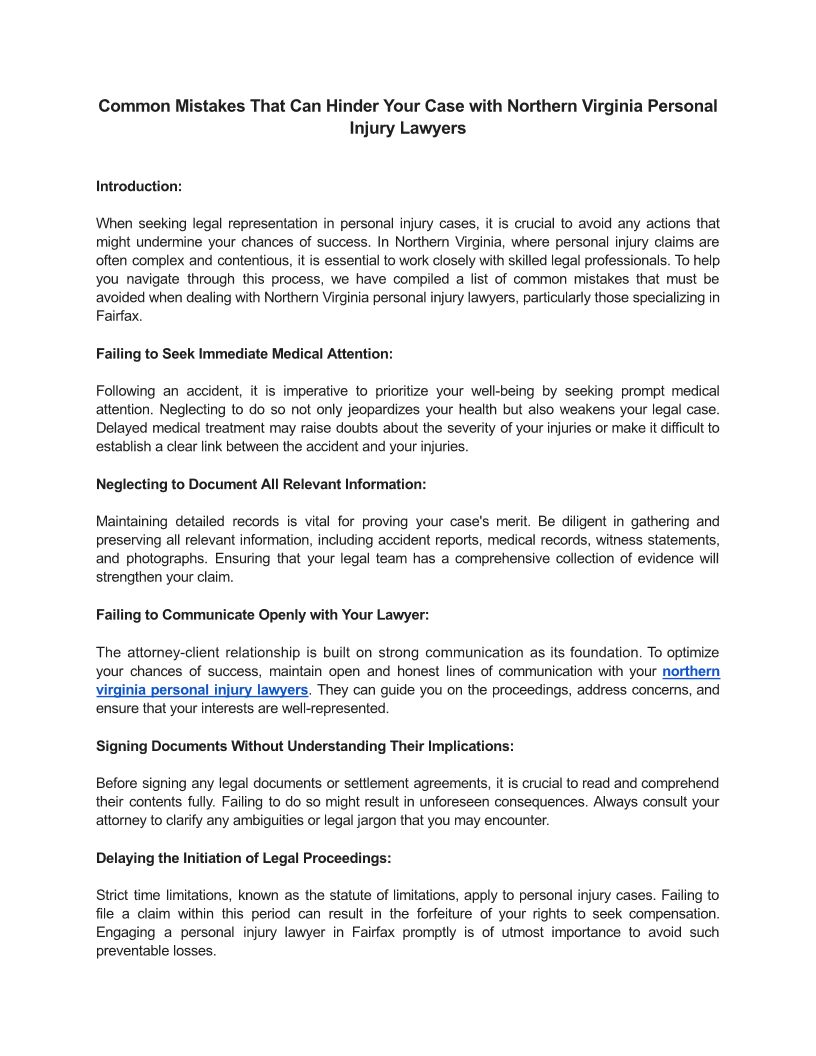 Common Mistakes That Can Hinder Your Case with Northern Virginia Personal Injury Lawyers

Introduction:

When seeking legal representation in personal injury cases, it is crucial to avoid any actions that might undermine your chances of success. In Northern Virginia, where personal injury claims are often complex and contentious, it is essential to work closely with skilled legal professionals. To help you navigate through this process, we have compiled a list of common mistakes that must be avoided when dealing with Northern Virginia personal injury lawyers, particularly those specializing in Fairfax.

Failing to Seek Immediate Medical Attention:

Following an accident, it is imperative to prioritize your well-being by seeking prompt medical attention. Neglecting to do so not only jeopardizes your health but also weakens your legal case. Delayed medical treatment may raise doubts about the severity of your injuries or make it difficult to establish a clear link between the accident and your injuries.

Neglecting to Document All Relevant Information:

Maintaining detailed records is vital for proving your case's merit. Be diligent in gathering and preserving all relevant information, including accident reports, medical records, witness statements, and photographs. Ensuring that your legal team has a comprehensive collection of evidence will strengthen your claim.

Failing to Communicate Openly with Your Lawyer:

The attorney-client relationship is built on strong communication as its foundation. To optimize your chances of success, maintain open and honest lines of communication with your northern virginia personal injury lawyers. They can guide you on the proceedings, address concerns, and ensure that your interests are well-represented.

Signing Documents Without Understanding Their Implications:

Before signing any legal documents or settlement agreements, it is crucial to read and comprehend their contents fully. Failing to do so might result in unforeseen consequences. Always consult your attorney to clarify any ambiguities or legal jargon that you may encounter.

Delaying the Initiation of Legal Proceedings:

Strict time limitations, known as the statute of limitations, apply to personal injury cases. Failing to file a claim within this period can result in the forfeiture of your rights to seek compensation. Engaging a personal injury lawyer in Fairfax promptly is of utmost importance to avoid such preventable losses.